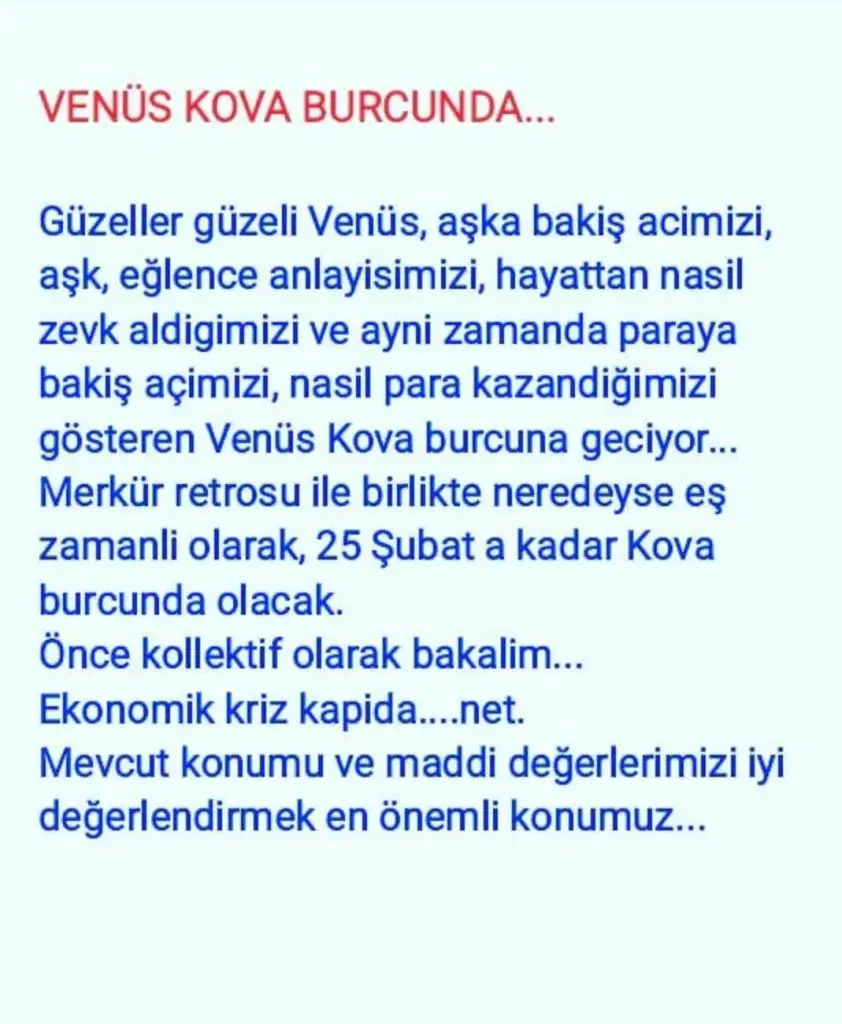 VENÜS KOVA BURCUNDA...

Güzeller güzeli Venüs, aşka bakiş acimizi, aşk, eğlence anlayisimizi, hayattan nasil zevk aldigimizi ve ayni zamanda paraya bakiş açimizi, nasil para kazandiğimizi gösteren Venüs Kova burcuna geciyor... Merkür retrosu ile birlikte neredeyse eş zamanli olarak, 25 Şubat a kadar Kova burcunda olacak.
Önce kollektif olarak bakalim...
Ekonomik kriz kapida....net.
Mevcut konumu ve maddi değerlerimizi iyi değerlendirmek en önemli konumuz...